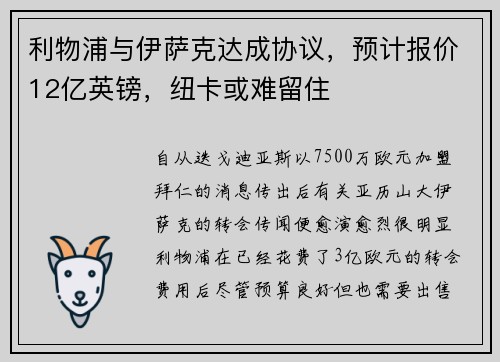 利物浦与伊萨克达成协议，预计报价12亿英镑，纽卡或难留住

自从迭戈迪亚斯以7500万欧元加盟拜仁的消息传出后有关亚历山大伊萨克的转会传闻便愈演愈烈很明显利物浦在已经花费了3亿欧元的转会费用后尽管预算良好但也需要出售